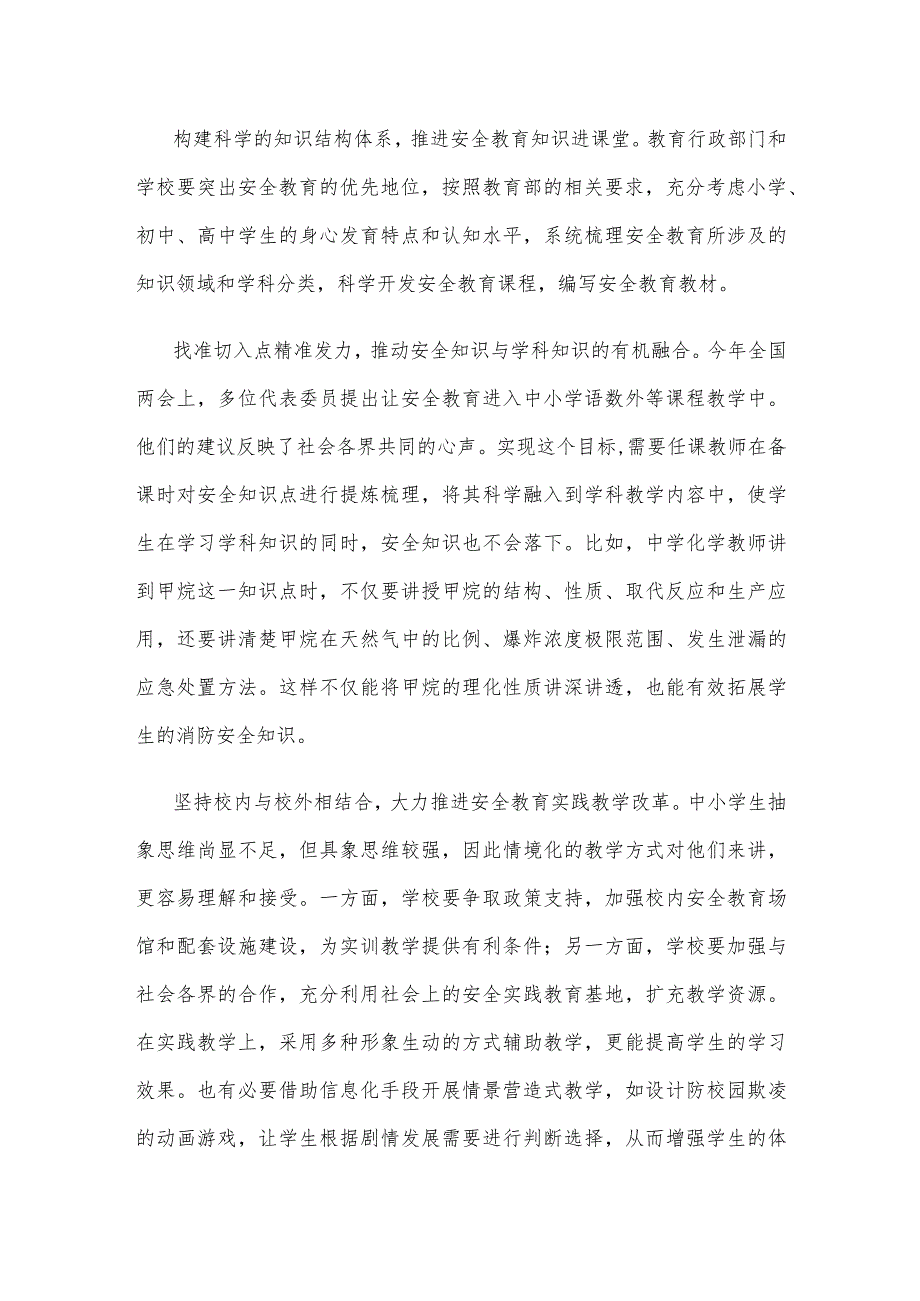 构建科学的知识结构体系，推进安全教育知识进课堂。教育行政部门和学校要突出安全教育的优先地位，按照教育部的相关要求，充分考虑小学、初中、高中学生的身心发育特点和认知水平，系统梳理安全教育所涉及的知识领域和学科分类，科学开发安全教育课程，编写安全教育教材。

找准切入点精准发力，推动安全知识与学科知识的有机融合。今年全国两会上，多位代表委员提出让安全教育进入中小学语数外等课程教学中。他们的建议反映了社会各界共同的心声。实现这个目标,需要任课教师在备课时对安全知识点进行提炼梳理，将其科学融入到学科教学内容中，使学生在学习学科知识的同时，安全知识也不会落下。比如，中学化学教师讲到甲烷这一知识点时，不仅要讲授甲烷的结构、性质、取代反应和生产应用，还要讲清楚甲烷在天然气中的比例、爆炸浓度极限范围、发生泄漏的应急处置方法。这样不仅能将甲烷的理化性质讲深讲透，也能有效拓展学生的消防安全知识。

坚持校内与校外相结合，大力推进安全教育实践教学改革。中小学生抽象思维尚显不足，但具象思维较强，因此情境化的教学方式对他们来讲，更容易理解和接受。一方面，学校要争取政策支持，加强校内安全教育场馆和配套设施建设，为实训教学提供有利条件；另一方面，学校要加强与社会各界的合作，充分利用社会上的安全实践教育基地，扩充教学资源。在实践教学上，采用多种形象生动的方式辅助教学，更能提高学生的学习效果。也有必要借助信息化手段开展情景营造式教学，如设计防校园欺凌的动画游戏，让学生根据剧情发展需要进行判断选择，从而增强学生的体